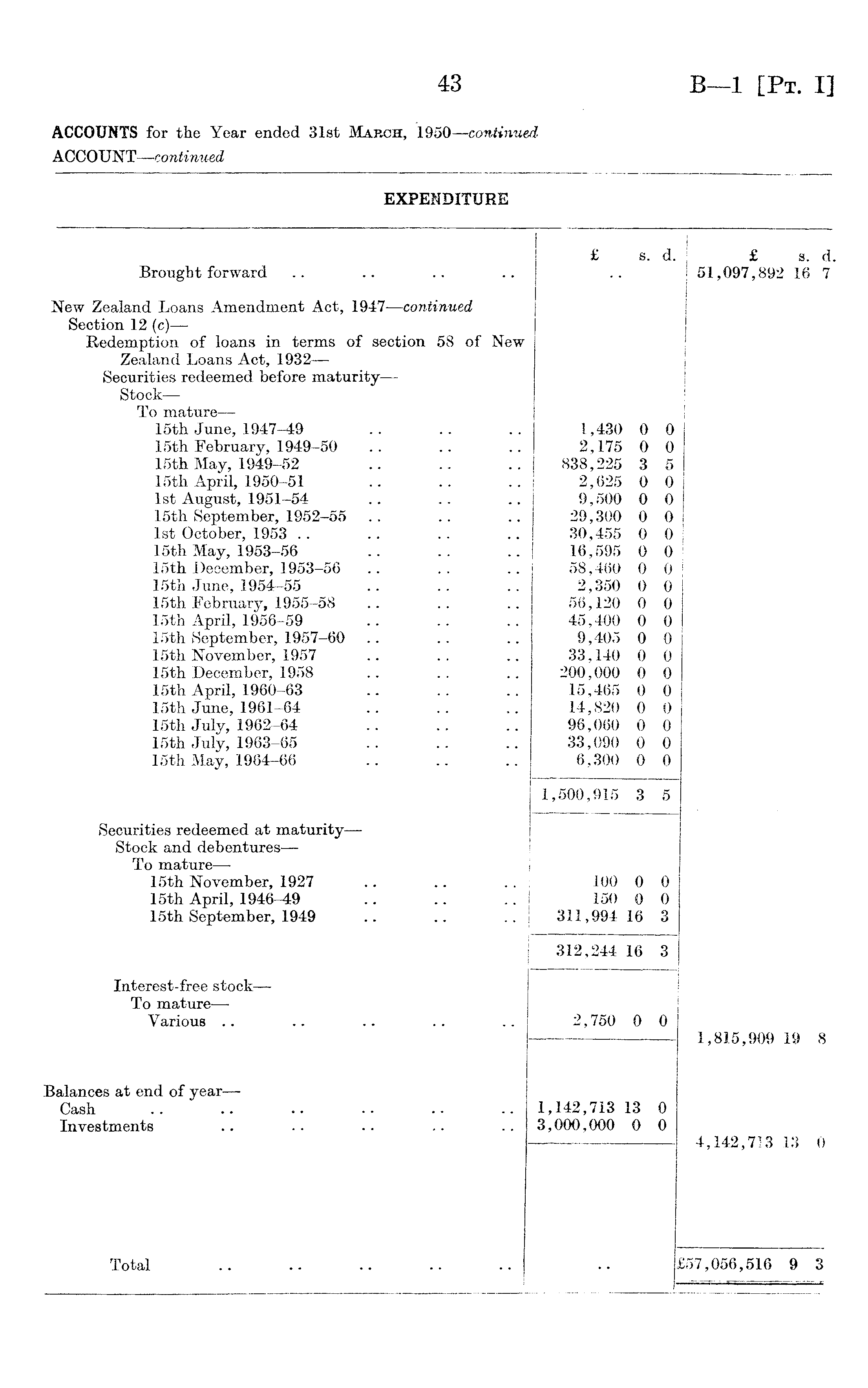 43

B—1 [Pt. I]

ACCOUNTS for the Year ended 31st March, 1950—continued
ACCOUNT—continued

EXPENDITURE

| | £ s. d. | £ s. d. |
|---|---|---|
| Brought forward .. .. .. .. | .. | 51,097,892 16 7 |
| New Zealand Loans Amendment Act, 1947—continued | | |
| Section 12 (c)— | | |
| Redemption of loans in terms of section 58 of New Zealand Loans Act, 1932— | | |
| Securities redeemed before maturity— | | |
| Stock— | | |
| To mature— | | |
| 15th June, 1947–49 .. .. .. | 1,430 0 0 | |
| 15th February, 1949–50 .. .. .. | 2,175 0 0 | |
| 15th May, 1949–52 .. .. .. | 838,225 3 5 | |
| 15th April, 1950–51 .. .. .. | 2,625 0 0 | |
| 1st August, 1951–54 .. .. .. | 9,500 0 0 | |
| 15th September, 1952–55 .. .. .. | 29,300 0 0 | |
| 1st October, 1953 .. .. .. .. | 30,455 0 0 | |
| 15th May, 1953–56 .. .. .. | 16,595 0 0 | |
| 15th December, 1953–56 .. .. .. | 58,460 0 0 | |
| 15th June, 1954–55 .. .. .. | 2,350 0 0 | |
| 15th February, 1955–58 .. .. .. | 56,120 0 0 | |
| 15th April, 1956–59 .. .. .. | 45,400 0 0 | |
| 15th September, 1957–60 .. .. .. | 9,405 0 0 | |
| 15th November, 1957 .. .. .. | 33,140 0 0 | |
| 15th December, 1958 .. .. .. | 200,000 0 0 | |
| 15th April, 1960–63 .. .. .. | 15,465 0 0 | |
| 15th June, 1961–64 .. .. .. | 14,820 0 0 | |
| 15th July, 1962–64 .. .. .. | 96,060 0 0 | |
| 15th July, 1963–65 .. .. .. | 33,090 0 0 | |
| 15th May, 1964–66 .. .. .. | 6,300 0 0 | |
| | 1,500,915 3 5 | |
| Securities redeemed at maturity— | | |
| Stock and debentures— | | |
| To mature— | | |
| 15th November, 1927 .. .. .. | 100 0 0 | |
| 15th April, 1946–49 .. .. .. | 150 0 0 | |
| 15th September, 1949 .. .. .. | 311,994 16 3 | |
| | 312,244 16 3 | |
| Interest-free stock— | | |
| To mature— | | |
| Various .. .. .. .. .. | 2,750 0 0 | |
| | | 1,815,909 19 8 |
| Balances at end of year— | | |
| Cash .. .. .. .. .. .. | 1,142,713 13 0 | |
| Investments .. .. .. .. .. | 3,000,000 0 0 | |
| | | 4,142,713 13 0 |
| Total .. .. .. .. .. | .. | £57,056,516 9 3 |